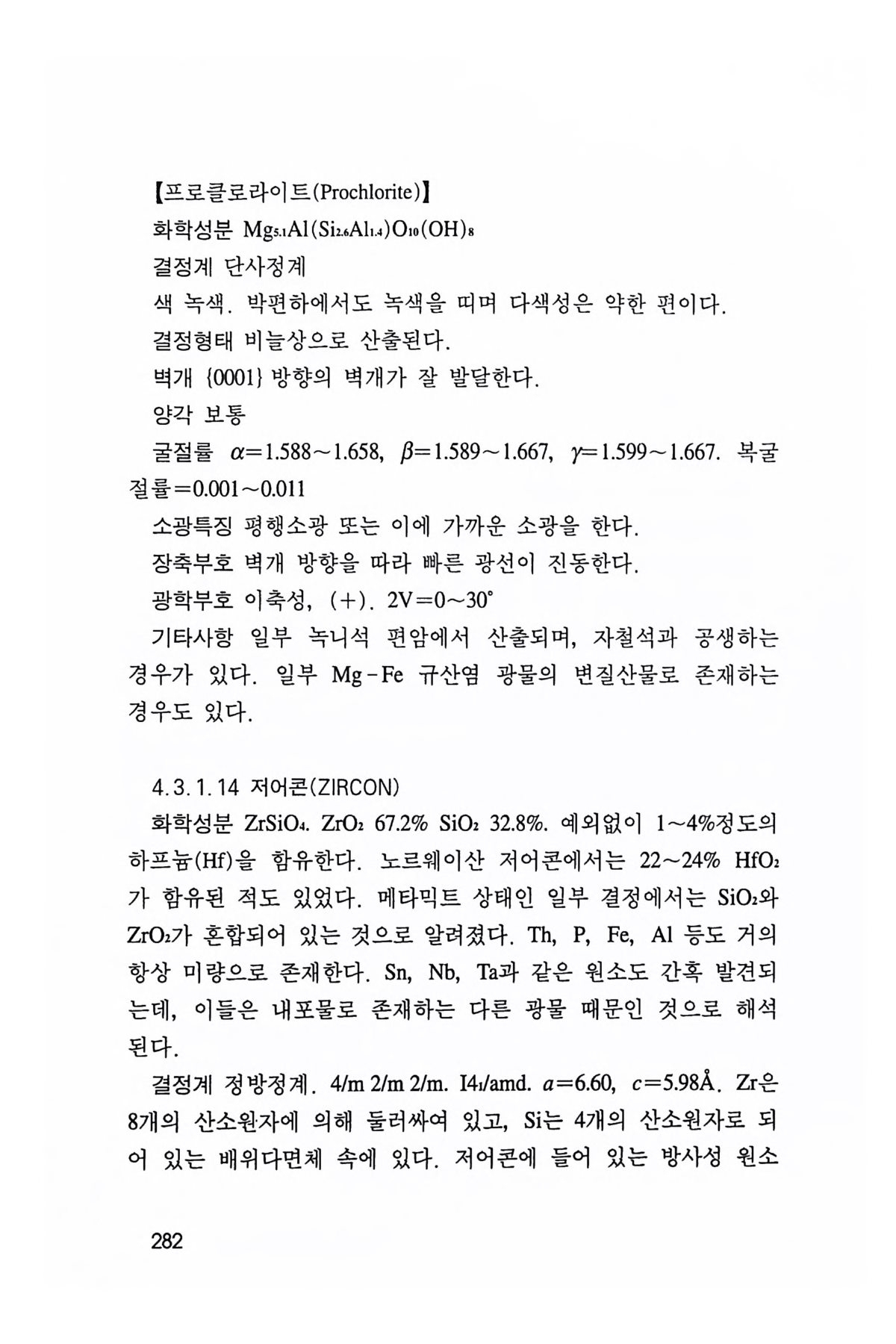 【프로클로라이트(Prochlorite)】

화학성분 $Mg_{5.1}Al(Si_{2.6}Al_{1.4})O_{10}(OH)_8$

결정계 단사정계

색 녹색. 박편하에서도 녹색을 띠며 다색성은 약한 편이다.

결정형태 비늘상으로 산출된다.

벽개 {0001} 방향의 벽개가 잘 발달한다.

양각 보통

굴절률 $\alpha=1.588\sim1.658$, $\beta=1.589\sim1.667$, $\gamma=1.599\sim1.667$. 복굴절률$=0.001\sim0.011$

소광특징 평행소광 또는 이에 가까운 소광을 한다.

장축부호 벽개 방향을 따라 빠른 광선이 진동한다.

광학부호 이축성, (+). $2V=0\sim30°$

기타사항 일부 녹니석 편암에서 산출되며, 자철석과 공생하는 경우가 있다. 일부 Mg-Fe 규산염 광물의 변질산물로 존재하는 경우도 있다.

4.3.1.14 저어콘(ZIRCON)

화학성분 $ZrSiO_4$. $ZrO_2$ 67.2% $SiO_2$ 32.8%. 예외없이 1~4%정도의 하프늄(Hf)을 함유한다. 노르웨이산 저어콘에서는 22~24% $HfO_2$가 함유된 적도 있었다. 메타믹트 상태인 일부 결정에서는 $SiO_2$와 $ZrO_2$가 혼합되어 있는 것으로 알려졌다. Th, P, Fe, Al 등도 거의 항상 미량으로 존재한다. Sn, Nb, Ta과 같은 원소도 간혹 발견되는데, 이들은 내포물로 존재하는 다른 광물 때문인 것으로 해석된다.

결정계 정방정계. 4/m 2/m 2/m. $I4_1/amd$. $a=6.60$, $c=5.98Å$. Zr은 8개의 산소원자에 의해 둘러싸여 있고, Si는 4개의 산소원자로 되어 있는 배위다면체 속에 있다. 저어콘에 들어 있는 방사성 원소

282